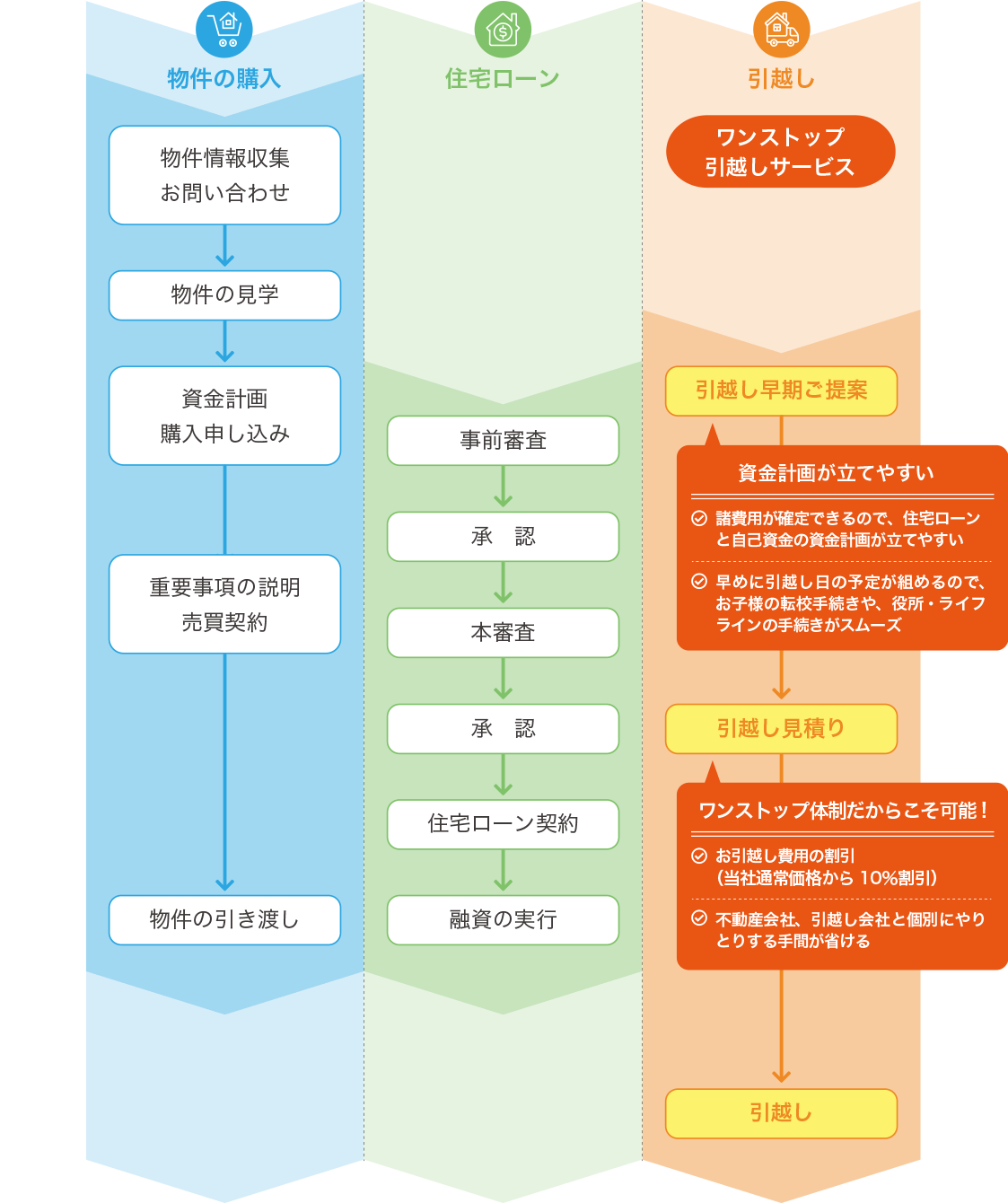 物件の購入

物件情報収集
お問い合わせ

物件の見学

資金計画
購入申し込み

重要事項の説明
売買契約

物件の引き渡し

住宅ローン

事前審査

承　認

本審査

承　認

住宅ローン契約

融資の実行

引越し

ワンストップ
引越しサービス

引越し早期ご提案

資金計画が立てやすい

諸費用が確定できるので、住宅ローンと自己資金の資金計画が立てやすい

早めに引越し日の予定が組めるので、お子様の転校手続きや、役所・ライフラインの手続きがスムーズ

引越し見積り

ワンストップ体制だからこそ可能！

お引越し費用の割引
（当社通常価格から 10%割引）

不動産会社、引越し会社と個別にやりとりする手間が省ける

引越し